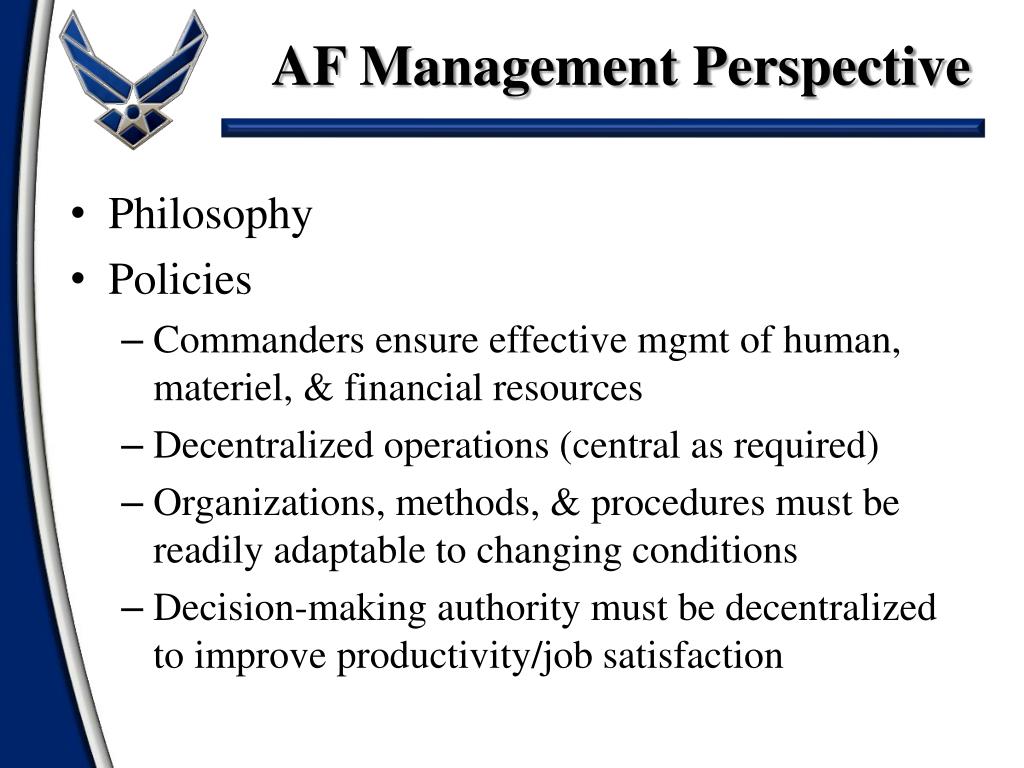 AF Management Perspective

• Philosophy
• Policies
– Commanders ensure effective mgmt of human, materiel, & financial resources
– Decentralized operations (central as required)
– Organizations, methods, & procedures must be readily adaptable to changing conditions
– Decision-making authority must be decentralized to improve productivity/job satisfaction